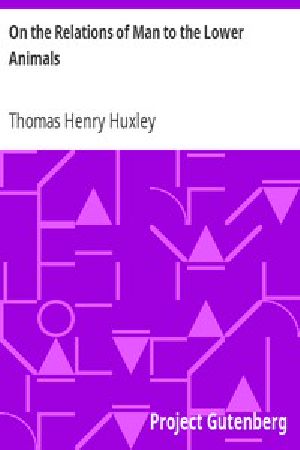 On the Relations of Man to the Lower Animals

Thomas Henry Huxley

Project Gutenberg